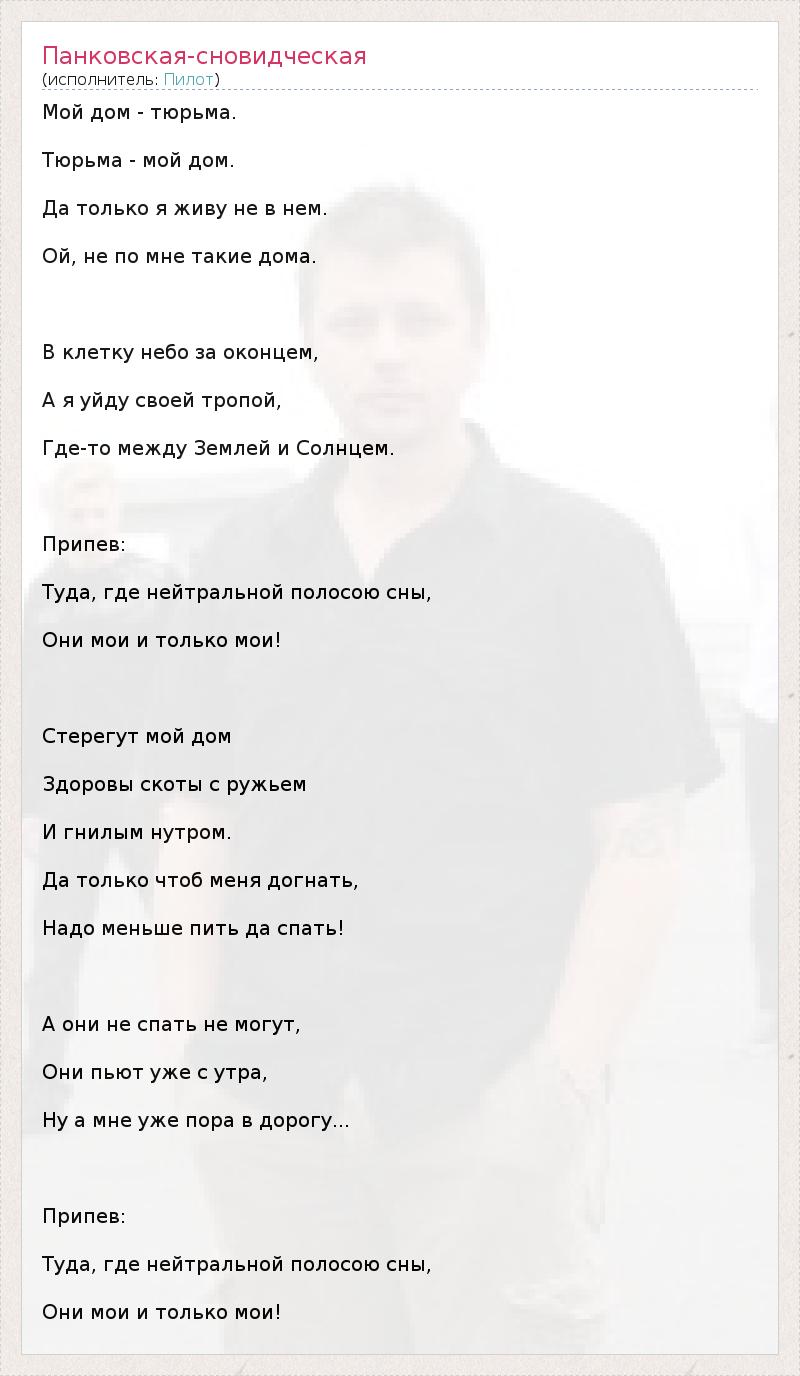 Панковская-сновидческая
(исполнитель: Пилот)

Мой дом - тюрьма.

Тюрьма - мой дом.

Да только я живу не в нем.

Ой, не по мне такие дома.

В клетку небо за оконцем,

А я уйду своей тропой,

Где-то между Землей и Солнцем.

Припев:

Туда, где нейтральной полосою сны,

Они мои и только мои!

Стерегут мой дом

Здоровы скоты с ружьем

И гнилым нутром.

Да только чтоб меня догнать,

Надо меньше пить да спать!

А они не спать не могут,

Они пьют уже с утра,

Ну а мне уже пора в дорогу...

Припев:

Туда, где нейтральной полосою сны,

Они мои и только мои!